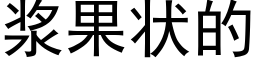 浆果状的